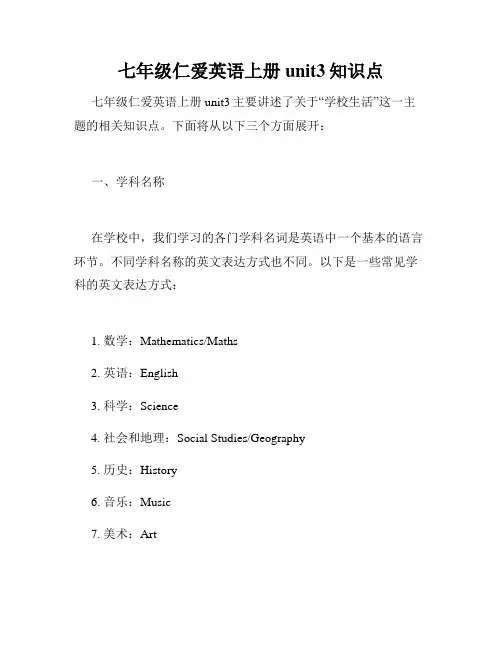 七年级仁爱英语上册 unit3 知识点

七年级仁爱英语上册 unit3 主要讲述了关于“学校生活”这一主题的相关知识点。下面将从以下三个方面展开：

一、学科名称

在学校中，我们学习的各门学科名词是英语中一个基本的语言环节。不同学科名称的英文表达方式也不同。以下是一些常见学科的英文表达方式：

1. 数学：Mathematics/Maths

2. 英语：English

3. 科学：Science

4. 社会和地理：Social Studies/Geography

5. 历史：History

6. 音乐：Music

7. 美术：Art